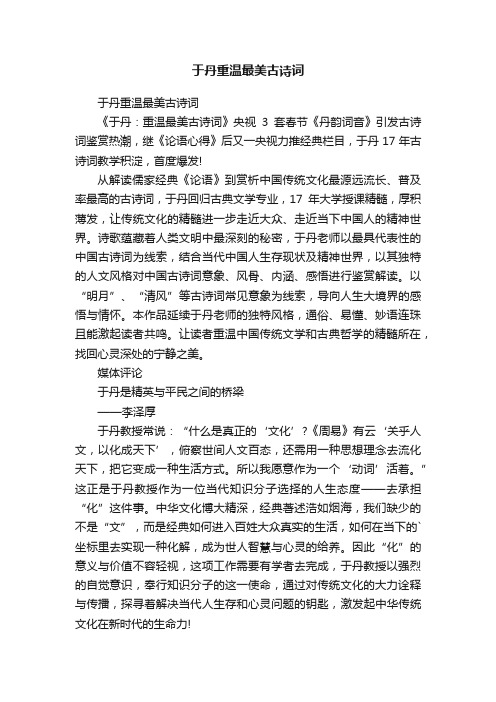 于丹重温最美古诗词

于丹重温最美古诗词

《于丹：重温最美古诗词》央视 3 套春节《丹韵词音》引发古诗词鉴赏热潮，继《论语心得》后又一央视力推经典栏目，于丹 17 年古诗词教学积淀，首度爆发!

从解读儒家经典《论语》到赏析中国传统文化最源远流长、普及率最高的古诗词，于丹回归古典文学专业，17 年大学授课精髓，厚积薄发，让传统文化的精髓进一步走近大众、走近当下中国人的精神世界。诗歌蕴藏着人类文明中最深刻的秘密，于丹老师以最具代表性的中国古诗词为线索，结合当代中国人生存现状及精神世界，以其独特的人文风格对中国古诗词意象、风骨、内涵、感悟进行鉴赏解读。以“明月”、“清风”等古诗词常见意象为线索，导向人生大境界的感悟与情怀。本作品延续于丹老师的独特风格，通俗、易懂、妙语连珠且能激起读者共鸣。让读者重温中国传统文学和古典哲学的精髓所在，找回心灵深处的宁静之美。

媒体评论

于丹是精英与平民之间的桥梁

——李泽厚

于丹教授常说：“什么是真正的‘文化’?《周易》有云‘关乎人文，以化成天下’，俯察世间人文百态，还需用一种思想理念去流化天下，把它变成一种生活方式。所以我愿意作为一个‘动词’活着。”这正是于丹教授作为一位当代知识分子选择的人生态度——去承担“化”这件事。中华文化博大精深，经典著述浩如烟海，我们缺少的不是“文”，而是经典如何进入百姓大众真实的生活，如何在当下的`坐标里去实现一种化解，成为世人智慧与心灵的给养。因此“化”的意义与价值不容轻视，这项工作需要有学者去完成，于丹教授以强烈的自觉意识，奉行知识分子的这一使命，通过对传统文化的大力诠释与传播，探寻着解决当代人生存和心灵问题的钥匙，激发起中华传统文化在新时代的生命力!